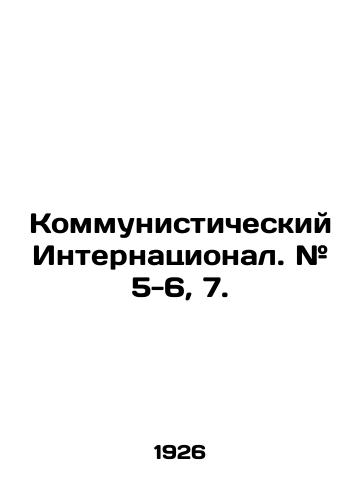 Коммунистический Интернационал. № 5-6, 7.

1926